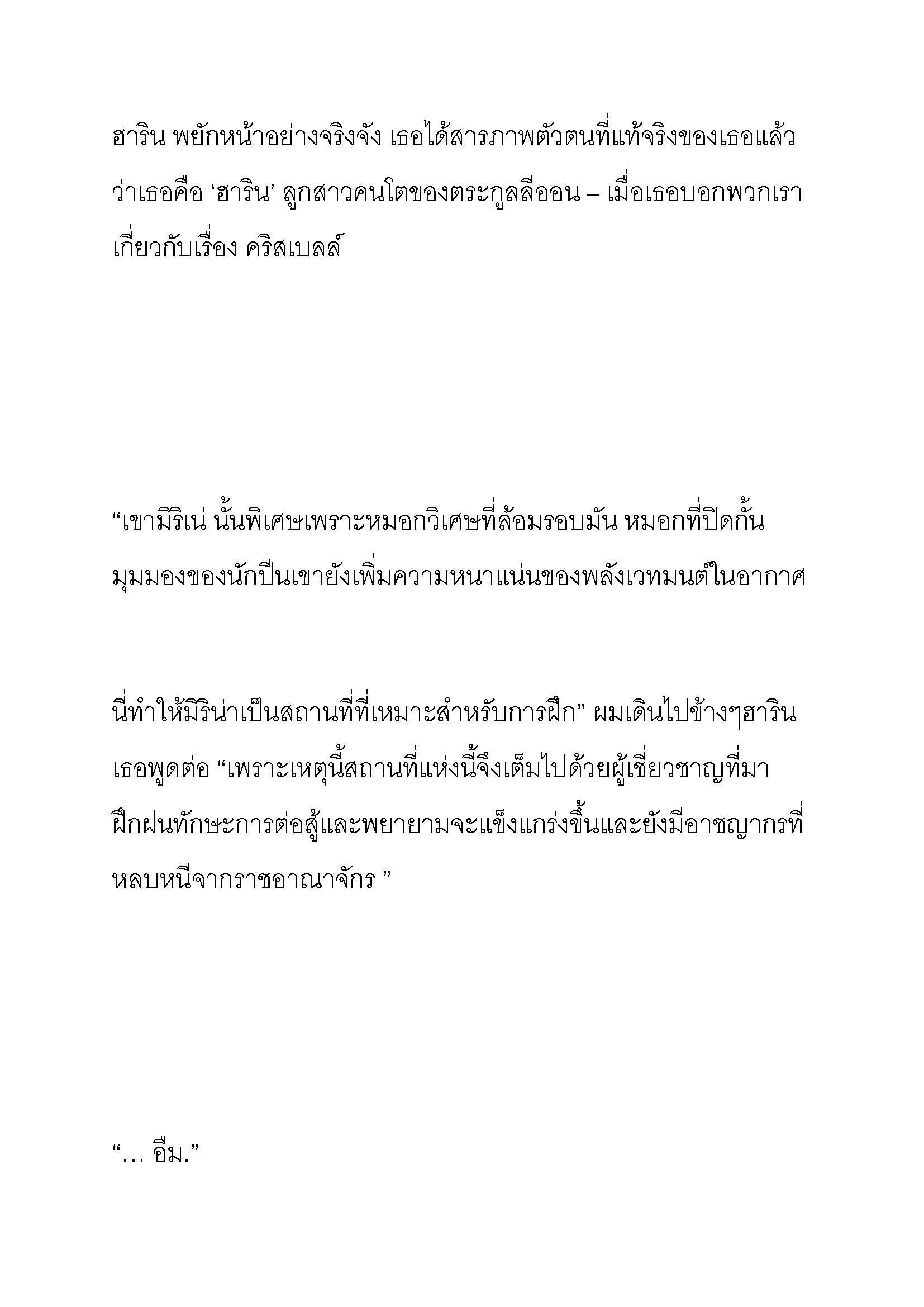 ฮาริน พยักหน้าอย่างจริงจัง เธอได้สารภาพตัวตนที่แท้จริงของเธอแล้วว่าเธอคือ ‘ฮาริน’ ลูกสาวคนโตของตระกูลลีออน – เมื่อเธอบอกพวกเราเกี่ยวกับเรื่อง คริสเบลล์

“เขามิริเน่ นั้นพิเศษเพราะหมอกวิเศษที่ล้อมรอบมัน หมอกที่ปิดกั้นมุมมองของนักปีนเขายังเพิ่มความหนาแน่นของพลังเวทมนต์ในอากาศ

นี่ทำให้มิริน่าเป็นสถานที่ที่เหมาะสำหรับการฝึก” ผมเดินไปข้างๆฮาริน เธอพูดต่อ “เพราะเหตุนี้สถานที่แห่งนี้จึงเต็มไปด้วยผู้เชี่ยวชาญที่มาฝึกฝนทักษะการต่อสู้และพยายามจะแข็งแกร่งขึ้นและยังมีอาชญากรที่หลบหนีจากราชอาณาจักร ”

“… อืม.”